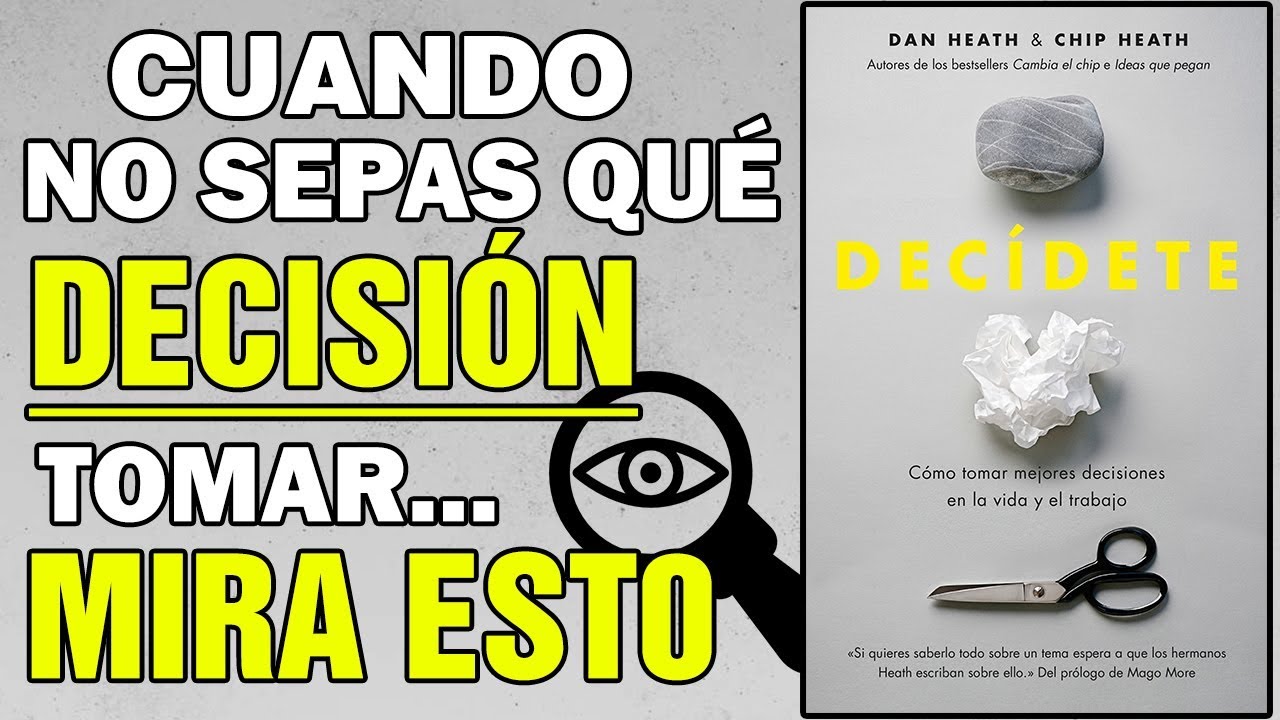 CUANDO NO SEPAS QUÉ DECISIÓN TOMAR... MIRA ESTO

DAN HEATH & CHIP HEATH
Autores de los bestsellers Cambia el chip e Ideas que pegan

DECÍDETE

Cómo tomar mejores decisiones en la vida y el trabajo

«Si quieres saberlo todo sobre un tema espera a que los hermanos Heath escriban sobre ello.» Del prólogo de Mago More